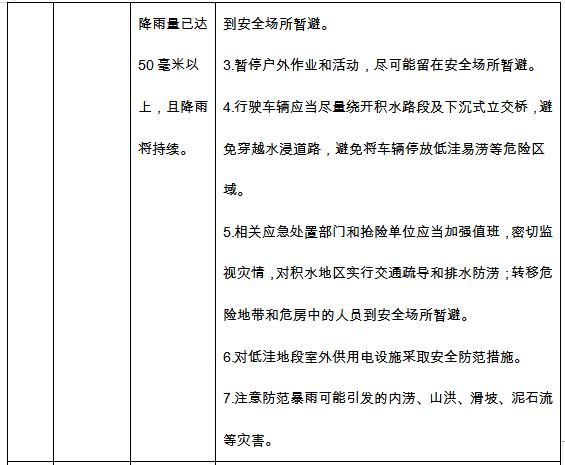 | | | 降雨量已达50毫米以上，且降雨将持续。 | 到安全场所暂避。<br>3.暂停户外作业和活动，尽可能留在安全场所暂避。<br>4.行驶车辆应当尽量绕开积水路段及下沉式立交桥，避免穿越水浸道路，避免将车辆停放低洼易涝等危险区域。<br>5.相关应急处置部门和抢险单位应当加强值班，密切监视灾情，对积水地区实行交通疏导和排水防涝；转移危险地带和危房中的人员到安全场所暂避。<br>6.对低洼地段室外供用电设施采取安全防范措施。<br>7.注意防范暴雨可能引发的内涝、山洪、滑坡、泥石流等灾害。 |
|---|---|---|---|